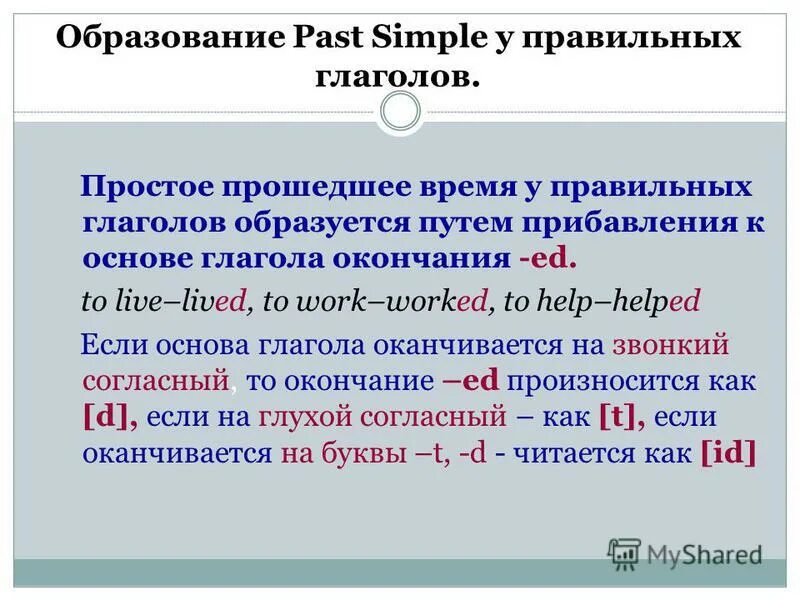 Образование Past Simple у правильных глаголов.

Простое прошедшее время у правильных глаголов образуется путем прибавления к основе глагола окончания -ed.

to live–lived, to work–worked, to help–helped

Если основа глагола оканчивается на звонкий согласный, то окончание –ed произносится как [d], если на глухой согласный – как [t], если оканчивается на буквы –t, -d - читается как [id]

MyShared